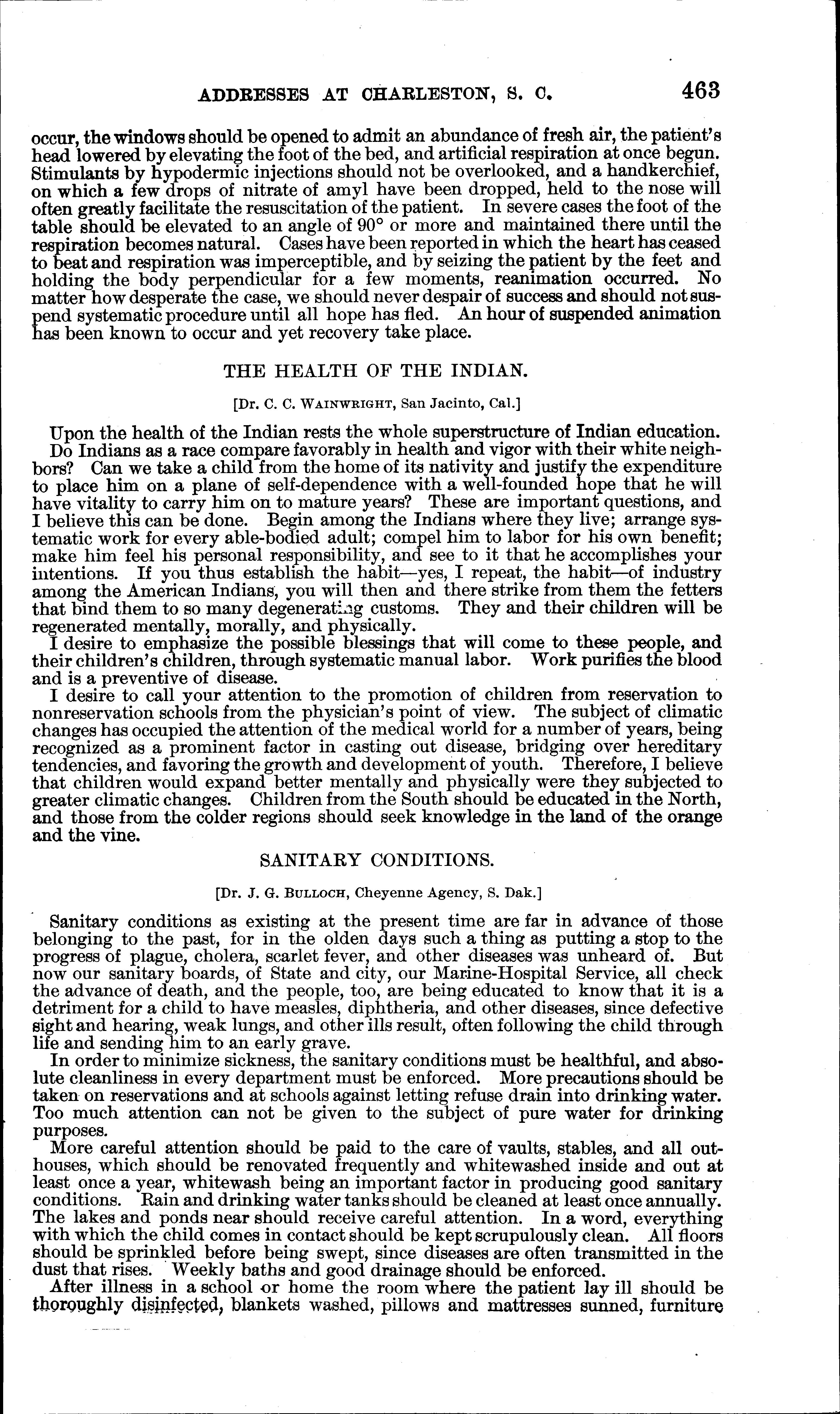 ADDRESSES AT CHARLESTON, S. C. 463

occur, the windows should be opened to admit an abundance of fresh air, the patient's head lowered by elevating the foot of the bed, and artificial respiration at once begun. Stimulants by hypodermic injections should not be overlooked, and a handkerchief, on which a few drops of nitrate of amyl have been dropped, held to the nose will often greatly facilitate the resuscitation of the patient. In severe cases the foot of the table should be elevated to an angle of 90° or more and maintained there until the respiration becomes natural. Cases have been reported in which the heart has ceased to beat and respiration was imperceptible, and by seizing the patient by the feet and holding the body perpendicular for a few moments, reanimation occurred. No matter how desperate the case, we should never despair of success and should not suspend systematic procedure until all hope has fled. An hour of suspended animation has been known to occur and yet recovery take place.

THE HEALTH OF THE INDIAN.

[Dr. C. C. WAINWRIGHT, San Jacinto, Cal.]

Upon the health of the Indian rests the whole superstructure of Indian education. Do Indians as a race compare favorably in health and vigor with their white neighbors? Can we take a child from the home of its nativity and justify the expenditure to place him on a plane of self-dependence with a well-founded hope that he will have vitality to carry him on to mature years? These are important questions, and I believe this can be done. Begin among the Indians where they live; arrange systematic work for every able-bodied adult; compel him to labor for his own benefit; make him feel his personal responsibility, and see to it that he accomplishes your intentions. If you thus establish the habit—yes, I repeat, the habit—of industry among the American Indians, you will then and there strike from them the fetters that bind them to so many degenerating customs. They and their children will be regenerated mentally, morally, and physically.

I desire to emphasize the possible blessings that will come to these people, and their children's children, through systematic manual labor. Work purifies the blood and is a preventive of disease.

I desire to call your attention to the promotion of children from reservation to nonreservation schools from the physician's point of view. The subject of climatic changes has occupied the attention of the medical world for a number of years, being recognized as a prominent factor in casting out disease, bridging over hereditary tendencies, and favoring the growth and development of youth. Therefore, I believe that children would expand better mentally and physically were they subjected to greater climatic changes. Children from the South should be educated in the North, and those from the colder regions should seek knowledge in the land of the orange and the vine.

SANITARY CONDITIONS.

[Dr. J. G. BULLOCH, Cheyenne Agency, S. Dak.]

Sanitary conditions as existing at the present time are far in advance of those belonging to the past, for in the olden days such a thing as putting a stop to the progress of plague, cholera, scarlet fever, and other diseases was unheard of. But now our sanitary boards, of State and city, our Marine-Hospital Service, all check the advance of death, and the people, too, are being educated to know that it is a detriment for a child to have measles, diphtheria, and other diseases, since defective sight and hearing, weak lungs, and other ills result, often following the child through life and sending him to an early grave.

In order to minimize sickness, the sanitary conditions must be healthful, and absolute cleanliness in every department must be enforced. More precautions should be taken on reservations and at schools against letting refuse drain into drinking water. Too much attention can not be given to the subject of pure water for drinking purposes.

More careful attention should be paid to the care of vaults, stables, and all outhouses, which should be renovated frequently and whitewashed inside and out at least once a year, whitewash being an important factor in producing good sanitary conditions. Rain and drinking water tanks should be cleaned at least once annually. The lakes and ponds near should receive careful attention. In a word, everything with which the child comes in contact should be kept scrupulously clean. All floors should be sprinkled before being swept, since diseases are often transmitted in the dust that rises. Weekly baths and good drainage should be enforced.

After illness in a school or home the room where the patient lay ill should be thoroughly disinfected, blankets washed, pillows and mattresses sunned, furniture